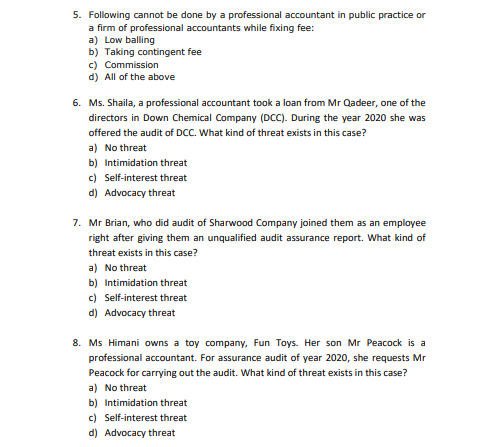 5. Following cannot be done by a professional accountant in public practice or a firm of professional accountants while fixing fee:
a) Low balling
b) Taking contingent fee
c) Commission
d) All of the above

6. Ms. Shaila, a professional accountant took a loan from Mr Qadeer, one of the directors in Down Chemical Company (DCC). During the year 2020 she was offered the audit of DCC. What kind of threat exists in this case?
a) No threat
b) Intimidation threat
c) Self-interest threat
d) Advocacy threat

7. Mr Brian, who did audit of Sharwood Company joined them as an employee right after giving them an unqualified audit assurance report. What kind of threat exists in this case?
a) No threat
b) Intimidation threat
c) Self-interest threat
d) Advocacy threat

8. Ms Himani owns a toy company, Fun Toys. Her son Mr Peacock is a professional accountant. For assurance audit of year 2020, she requests Mr Peacock for carrying out the audit. What kind of threat exists in this case?
a) No threat
b) Intimidation threat
c) Self-interest threat
d) Advocacy threat